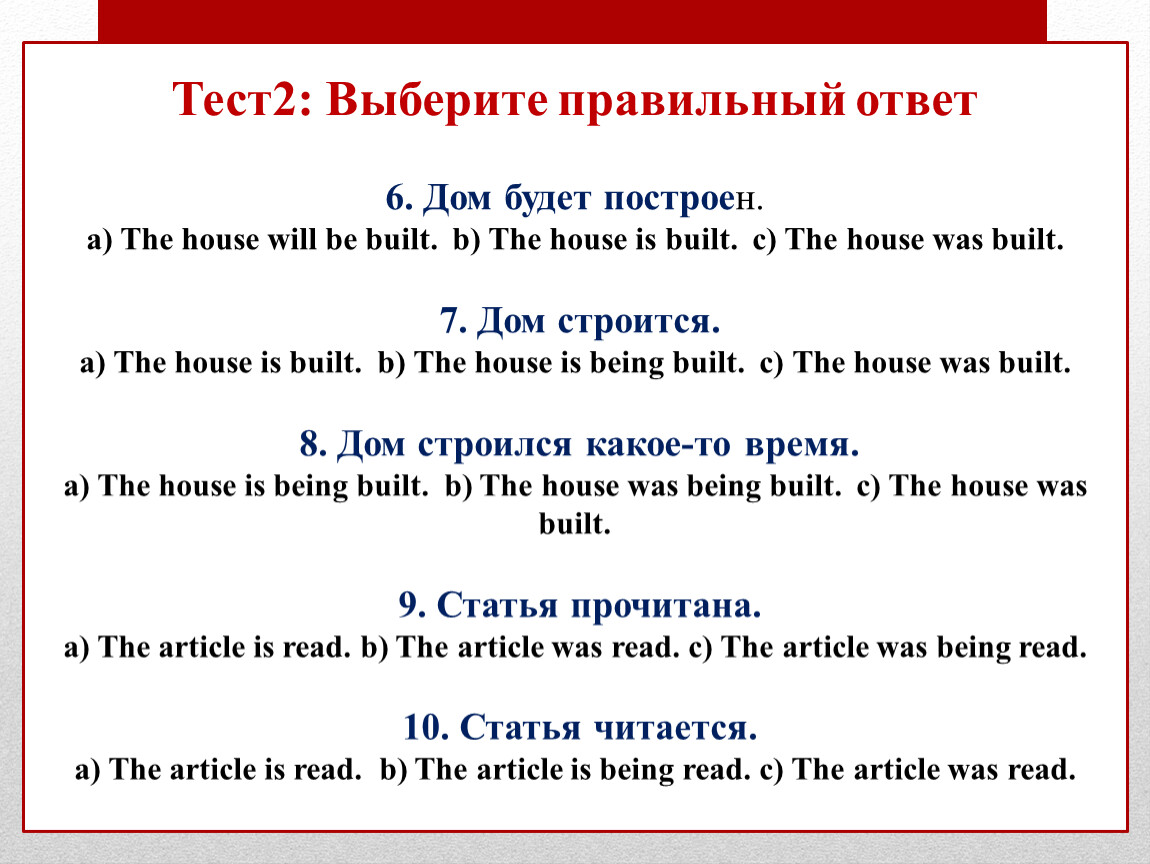 Тест2: Выберите правильный ответ

6. Дом будет построен.
a) The house will be built. b) The house is built. c) The house was built.

7. Дом строится.
a) The house is built. b) The house is being built. c) The house was built.

8. Дом строился какое-то время.
a) The house is being built. b) The house was being built. c) The house was built.

9. Статья прочитана.
a) The article is read. b) The article was read. c) The article was being read.

10. Статья читается.
a) The article is read. b) The article is being read. c) The article was read.